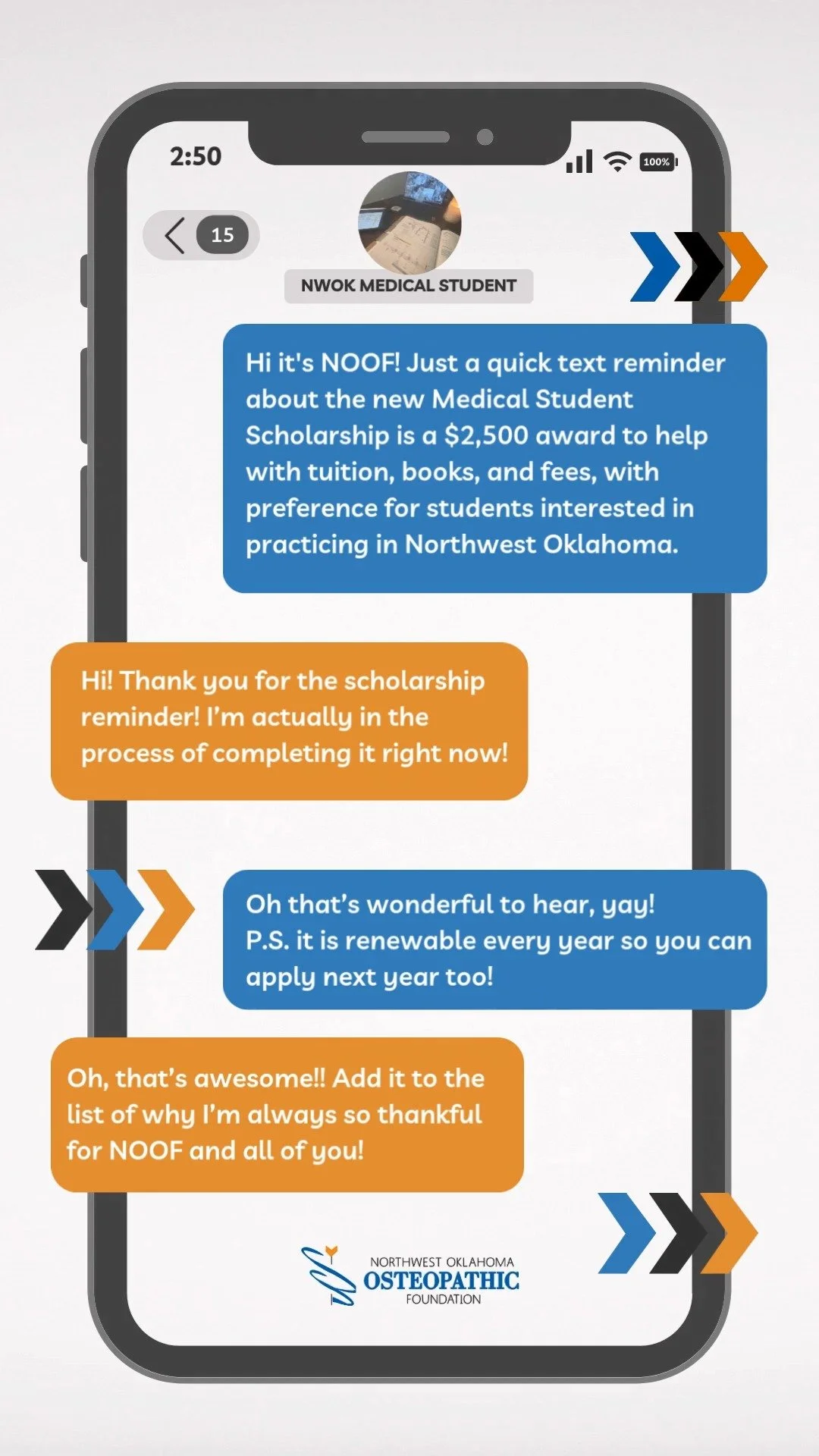 2:50

100%

15

NWOK MEDICAL STUDENT

Hi it's NOOF! Just a quick text reminder about the new Medical Student Scholarship is a $2,500 award to help with tuition, books, and fees, with preference for students interested in practicing in Northwest Oklahoma.

Hi! Thank you for the scholarship reminder! I'm actually in the process of completing it right now!

Oh that's wonderful to hear, yay!
P.S. it is renewable every year so you can apply next year too!

Oh, that's awesome!! Add it to the list of why I'm always so thankful for NOOF and all of you!

NORTHWEST OKLAHOMA
OSTEOPATHIC
FOUNDATION